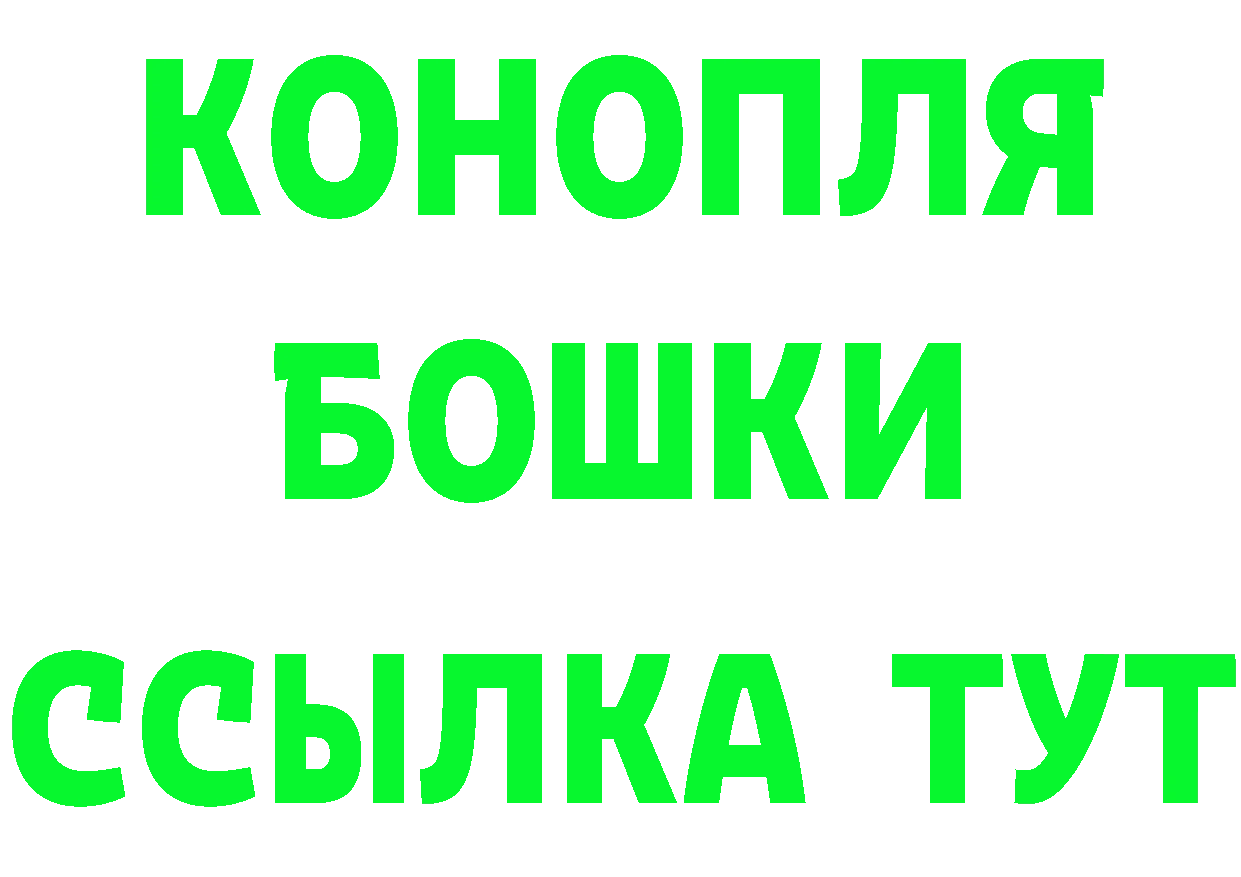 КОНОПЛЯ
БОШКИ
ССЫЛКА ТУТ